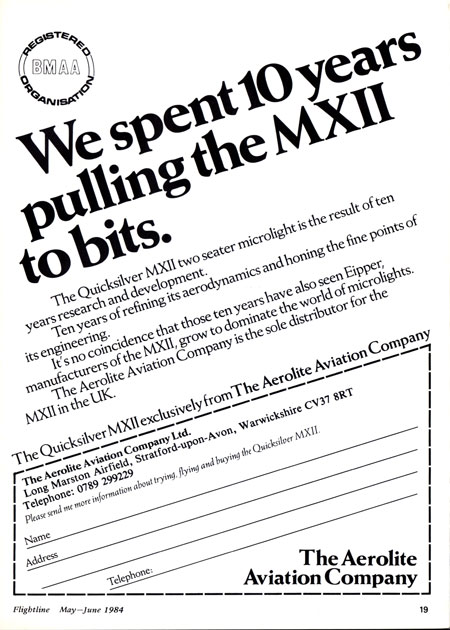 REGISTERED BMAA ORGANISATION

We spent 10 years pulling the MXII to bits.

The Quicksilver MXII two seater microlight is the result of ten years research and development.

Ten years of refining its aerodynamics and honing the fine points of its engineering.

It's no coincidence that those ten years have also seen Eipper, manufacturers of the MXII, grow to dominate the world of microlights.

The Aerolite Aviation Company is the sole distributor for the MXII in the UK.

The Quicksilver MXII exclusively from The Aerolite Aviation Company

The Aerolite Aviation Company Ltd.
Long Marston Airfield, Stratford-upon-Avon, Warwickshire CV37 8RT
Telephone: 0789 299229

Please send me more information about trying, flying and buying the Quicksilver MXII.

Name

Address

Telephone:

The Aerolite Aviation Company

Flightline May—June 1984

19